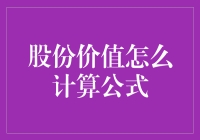 股份价值怎么计算公式